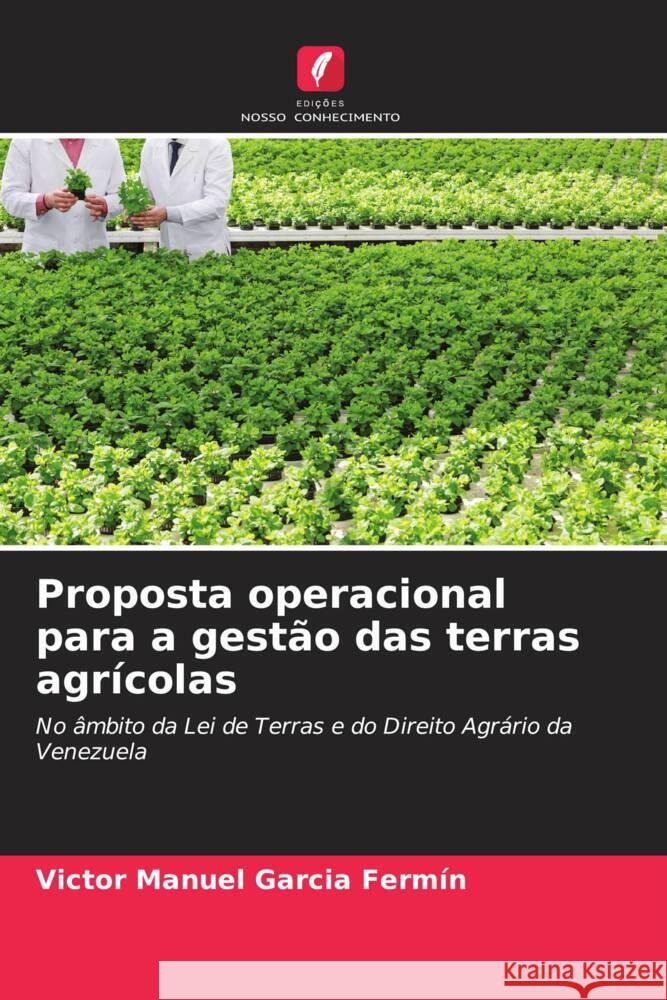 EDIÇÕES
NOSSO CONHECIMENTO

Proposta operacional para a gestão das terras agrícolas

No âmbito da Lei de Terras e do Direito Agrário da Venezuela

Victor Manuel Garcia Fermín